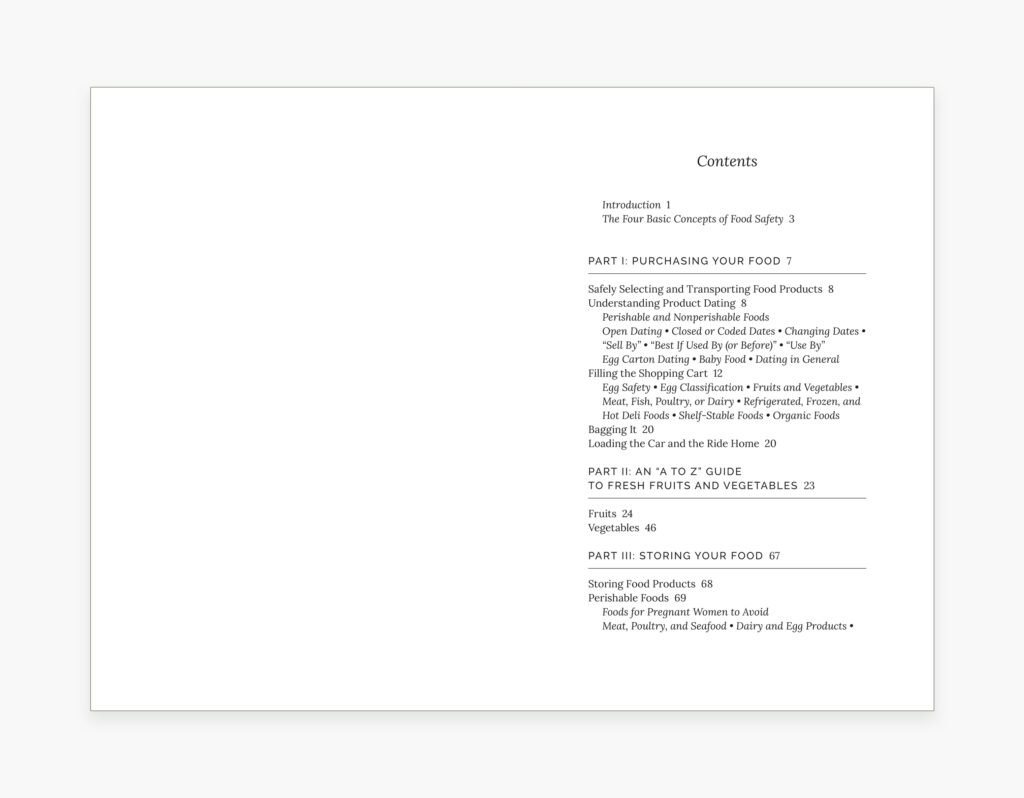 Contents

Introduction 1
The Four Basic Concepts of Food Safety 3

PART I: PURCHASING YOUR FOOD 7

Safely Selecting and Transporting Food Products 8
Understanding Product Dating 8
Perishable and Nonperishable Foods
Open Dating • Closed or Coded Dates • Changing Dates • "Sell By" • "Best If Used By (or Before)" • "Use By"
Egg Carton Dating • Baby Food • Dating in General
Filling the Shopping Cart 12
Egg Safety • Egg Classification • Fruits and Vegetables • Meat, Fish, Poultry, or Dairy • Refrigerated, Frozen, and Hot Deli Foods • Shelf-Stable Foods • Organic Foods
Bagging It 20
Loading the Car and the Ride Home 20

PART II: AN "A TO Z" GUIDE TO FRESH FRUITS AND VEGETABLES 23

Fruits 24
Vegetables 46

PART III: STORING YOUR FOOD 67

Storing Food Products 68
Perishable Foods 69
Foods for Pregnant Women to Avoid
Meat, Poultry, and Seafood • Dairy and Egg Products •